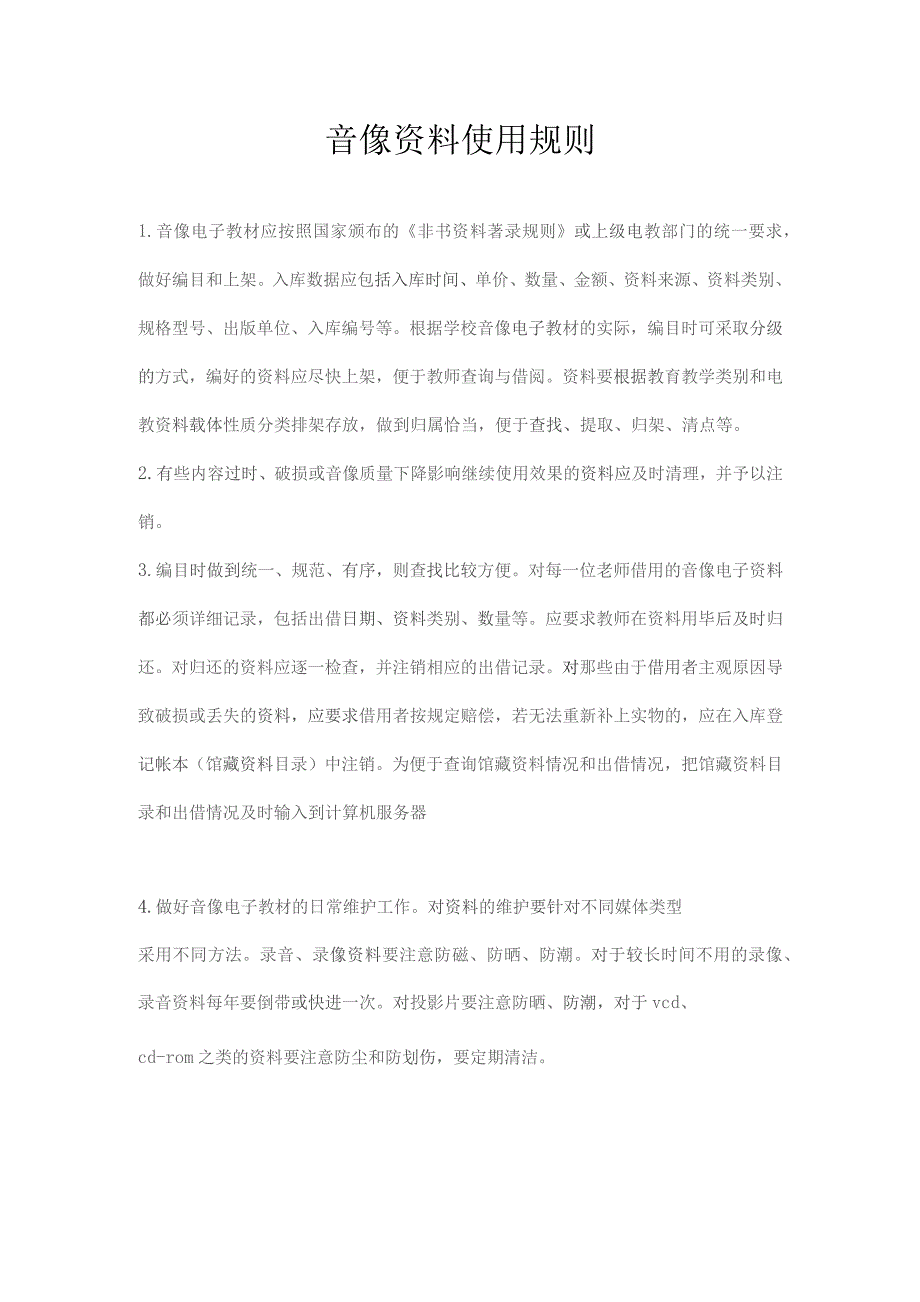 音像资料使用规则

1.音像电子教材应按照国家颁布的《非书资料著录规则》或上级电教部门的统一要求，做好编目和上架。入库数据应包括入库时间、单价、数量、金额、资料来源、资料类别、规格型号、出版单位、入库编号等。根据学校音像电子教材的实际，编目时可采取分级的方式，编好的资料应尽快上架，便于教师查询与借阅。资料要根据教育教学类别和电教资料载体性质分类排架存放，做到归属恰当，便于查找、提取、归架、清点等。

2.有些内容过时、破损或音像质量下降影响继续使用效果的资料应及时清理，并予以注销。

3.编目时做到统一、规范、有序，则查找比较方便。对每一位老师借用的音像电子资料都必须详细记录，包括出借日期、资料类别、数量等。应要求教师在资料用毕后及时归还。对归还的资料应逐一检查，并注销相应的出借记录。对那些由于借用者主观原因导致破损或丢失的资料，应要求借用者按规定赔偿，若无法重新补上实物的，应在入库登记帐本（馆藏资料目录）中注销。为便于查询馆藏资料情况和出借情况，把馆藏资料目录和出借情况及时输入到计算机服务器

4.做好音像电子教材的日常维护工作。对资料的维护要针对不同媒体类型采用不同方法。录音、录像资料要注意防磁、防晒、防潮。对于较长时间不用的录像、录音资料每年要倒带或快进一次。对投影片要注意防晒、防潮，对于vcd、cd-rom之类的资料要注意防尘和防划伤，要定期清洁。